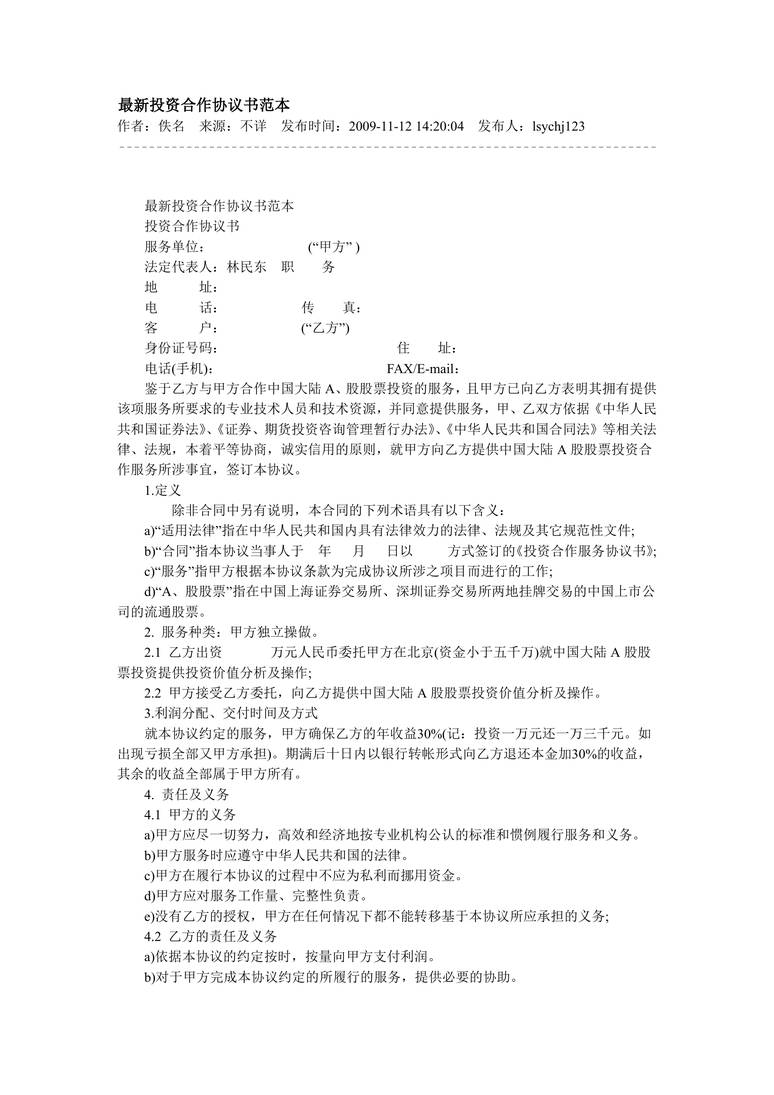 最新投资合作协议书范本
作者：佚名 来源：不详 发布时间：2009-11-12 14:20:04 发布人：lsychj123

最新投资合作协议书范本
投资合作协议书
服务单位： (“甲方” )
法定代表人：林民东 职 务
地 址：
电 话： 传 真：
客 户： (“乙方”)
身份证号码： 住 址：
电话(手机)： FAX/E-mail：
鉴于乙方与甲方合作中国大陆 A、股股票投资的服务，且甲方已向乙方表明其拥有提供该项服务所要求的专业技术人员和技术资源，并同意提供服务，甲、乙双方依据《中华人民共和国证券法》、《证券、期货投资咨询管理暂行办法》、《中华人民共和国合同法》等相关法律、法规，本着平等协商，诚实信用的原则，就甲方向乙方提供中国大陆 A 股股票投资合作服务所涉事宜，签订本协议。
1.定义
除非合同中另有说明，本合同的下列术语具有以下含义：
a)“适用法律”指在中华人民共和国内具有法律效力的法律、法规及其它规范性文件;
b)“合同”指本协议当事人于 年 月 日以 方式签订的《投资合作服务协议书》;
c)“服务”指甲方根据本协议条款为完成协议所涉之项目而进行的工作;
d)“A、股股票”指在中国上海证券交易所、深圳证券交易所两地挂牌交易的中国上市公司的流通股票。
2. 服务种类：甲方独立操做。
2.1 乙方出资 万元人民币委托甲方在北京(资金小于五千万)就中国大陆 A 股股票投资提供投资价值分析及操作;
2.2 甲方接受乙方委托，向乙方提供中国大陆 A 股股票投资价值分析及操作。
3.利润分配、交付时间及方式
就本协议约定的服务，甲方确保乙方的年收益30%(记：投资一万元还一万三千元。如出现亏损全部又甲方承担)。期满后十日内以银行转帐形式向乙方退还本金加30%的收益，其余的收益全部属于甲方所有。
4. 责任及义务
4.1 甲方的义务
a)甲方应尽一切努力，高效和经济地按专业机构公认的标准和惯例履行服务和义务。
b)甲方服务时应遵守中华人民共和国的法律。
c)甲方在履行本协议的过程中不应为私利而挪用资金。
d)甲方应对服务工作量、完整性负责。
e)没有乙方的授权，甲方在任何情况下都不能转移基于本协议所应承担的义务;
4.2 乙方的责任及义务
a)依据本协议的约定按时，按量向甲方支付利润。
b)对于甲方完成本协议约定的所履行的服务，提供必要的协助。